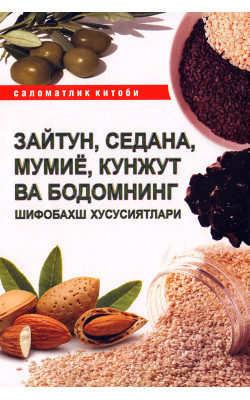 саломатлик китоби

ЗАЙТУН, СЕДАНА, МУМИЁ, КУНЖУТ ВА БОДОМНИНГ
ШИФОБАХШ ХУСУСИЯТЛАРИ